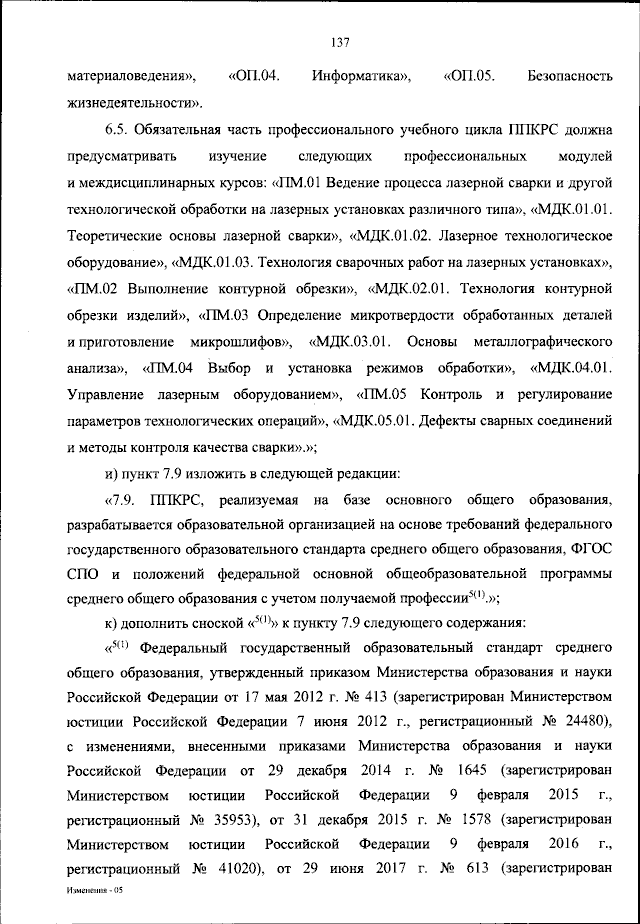 137

материаловедения», «ОП.04. Информатика», «ОП.05. Безопасность жизнедеятельности».

6.5. Обязательная часть профессионального учебного цикла ППКРС должна предусматривать изучение следующих профессиональных модулей и междисциплинарных курсов: «ПМ.01 Ведение процесса лазерной сварки и другой технологической обработки на лазерных установках различного типа», «МДК.01.01. Теоретические основы лазерной сварки», «МДК.01.02. Лазерное технологическое оборудование», «МДК.01.03. Технология сварочных работ на лазерных установках», «ПМ.02 Выполнение контурной обрезки», «МДК.02.01. Технология контурной обрезки изделий», «ПМ.03 Определение микротвердости обработанных деталей и приготовление микрошлифов», «МДК.03.01. Основы металлографического анализа», «ПМ.04 Выбор и установка режимов обработки», «МДК.04.01. Управление лазерным оборудованием», «ПМ.05 Контроль и регулирование параметров технологических операций», «МДК.05.01. Дефекты сварных соединений и методы контроля качества сварки».»;

и) пункт 7.9 изложить в следующей редакции:

«7.9. ППКРС, реализуемая на базе основного общего образования, разрабатывается образовательной организацией на основе требований федерального государственного образовательного стандарта среднего общего образования, ФГОС СПО и положений федеральной основной общеобразовательной программы среднего общего образования с учетом получаемой профессии$^{5(1)}$.»;

к) дополнить сноской «$^{5(1)}$» к пункту 7.9 следующего содержания:

«$^{5(1)}$ Федеральный государственный образовательный стандарт среднего общего образования, утвержденный приказом Министерства образования и науки Российской Федерации от 17 мая 2012 г. № 413 (зарегистрирован Министерством юстиции Российской Федерации 7 июня 2012 г., регистрационный № 24480), с изменениями, внесенными приказами Министерства образования и науки Российской Федерации от 29 декабря 2014 г. № 1645 (зарегистрирован Министерством юстиции Российской Федерации 9 февраля 2015 г., регистрационный № 35953), от 31 декабря 2015 г. № 1578 (зарегистрирован Министерством юстиции Российской Федерации 9 февраля 2016 г., регистрационный № 41020), от 29 июня 2017 г. № 613 (зарегистрирован

Изменения - 05